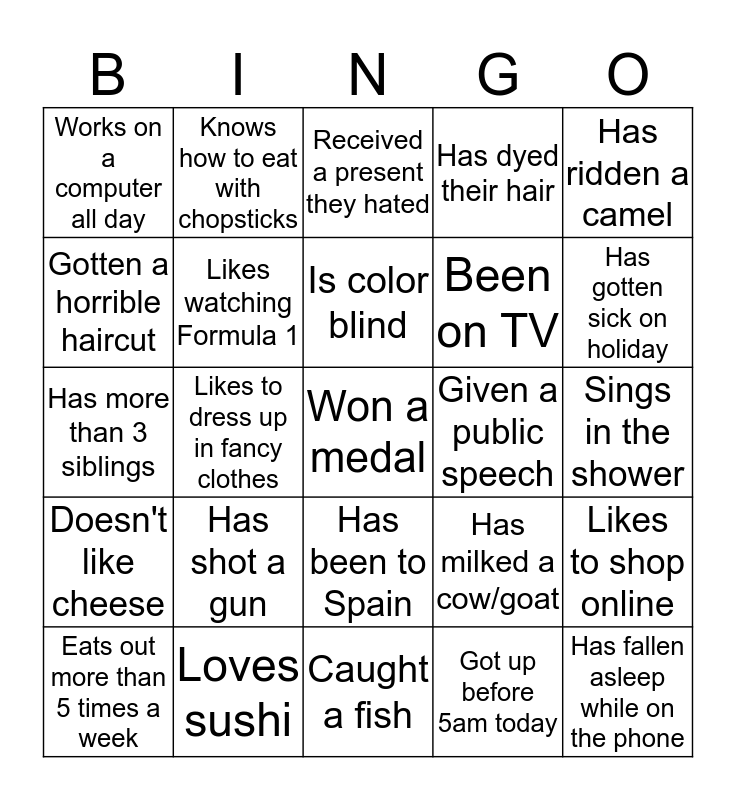 | B | I | N | G | O |
|---|---|---|---|---|
| Works on a computer all day | Knows how to eat with chopsticks | Received a present they hated | Has dyed their hair | Has ridden a camel |
| Gotten a horrible haircut | Likes watching Formula 1 | Is color blind | Been on TV | Has gotten sick on holiday |
| Has more than 3 siblings | Likes to dress up in fancy clothes | Won a medal | Given a public speech | Sings in the shower |
| Doesn't like cheese | Has shot a gun | Has been to Spain | Has milked a cow/goat | Likes to shop online |
| Eats out more than 5 times a week | Loves sushi | Caught a fish | Got up before 5am today | Has fallen asleep while on the phone |